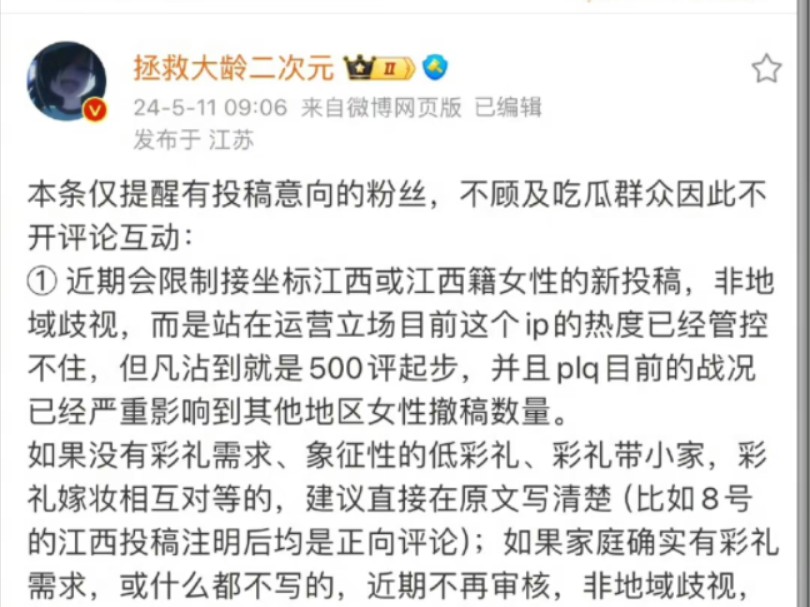 拯救大龄二次元

24-5-11 09:06 来自微博网页版 已编辑
发布于 江苏

本条仅提醒有投稿意向的粉丝，不顾及吃瓜群众因此不开评论互动：
① 近期会限制接坐标江西或江西籍女性的新投稿，非地域歧视，而是站在运营立场目前这个ip的热度已经管控不住，但凡沾到就是500评起步，并且plq目前的战况已经严重影响到其他地区女性撤稿数量。
如果没有彩礼需求、象征性的低彩礼、彩礼带小家，彩礼嫁妆相互对等的，建议直接在原文写清楚（比如8号的江西投稿注明后均是正向评论）；如果家庭确实有彩礼需求，或什么都不写的，近期不再审核，非地域歧视，